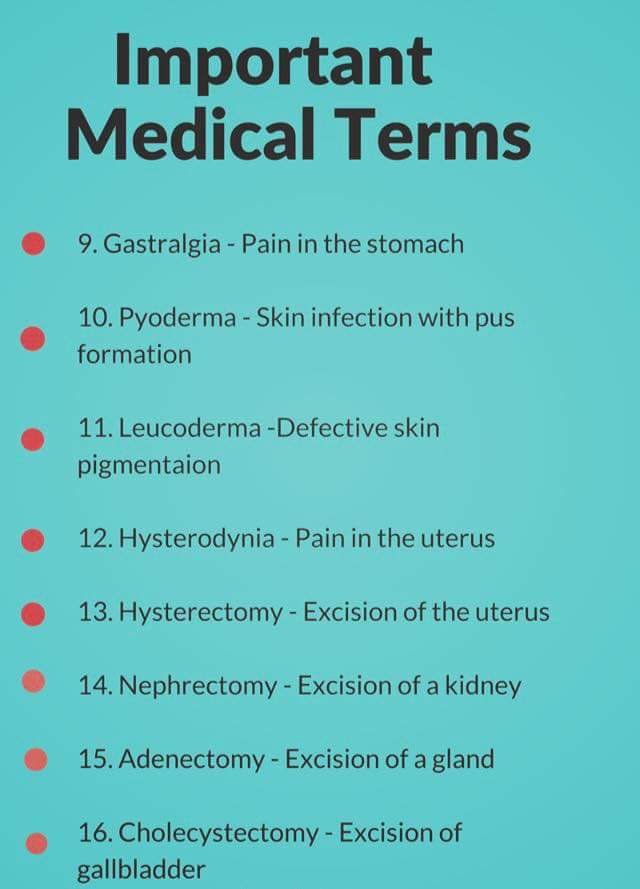 Important Medical Terms

9. Gastralgia - Pain in the stomach

10. Pyoderma - Skin infection with pus formation

11. Leucoderma -Defective skin pigmentaion

12. Hysterodynia - Pain in the uterus

13. Hysterectomy - Excision of the uterus

14. Nephrectomy - Excision of a kidney

15. Adenectomy - Excision of a gland

16. Cholecystectomy - Excision of gallbladder